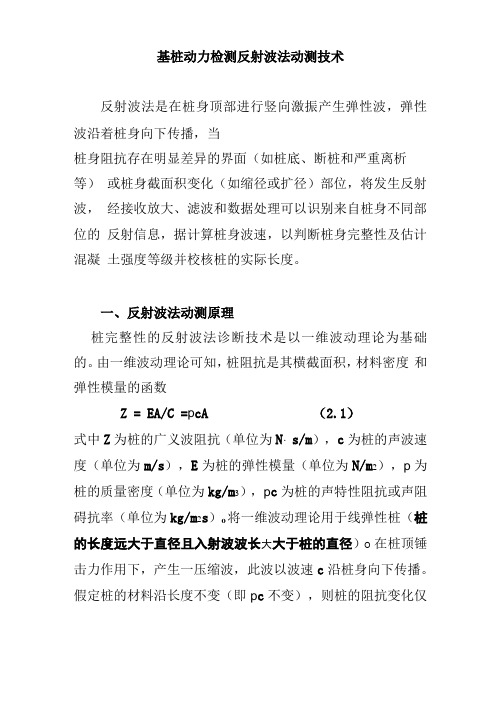 基桩动力检测反射波法动测技术

反射波法是在桩身顶部进行竖向激振产生弹性波，弹性波沿着桩身向下传播，当

桩身阻抗存在明显差异的界面（如桩底、断桩和严重离析等） 或桩身截面积变化（如缩径或扩径）部位，将发生反射波， 经接收放大、滤波和数据处理可以识别来自桩身不同部位的 反射信息，据计算桩身波速，以判断桩身完整性及估计混凝 土强度等级并校核桩的实际长度。

一、反射波法动测原理

桩完整性的反射波法诊断技术是以一维波动理论为基础的。由一维波动理论可知，桩阻抗是其横截面积，材料密度 和弹性模量的函数

Z = EA/C =ρcA (2.1)

式中 Z 为桩的广义波阻抗（单位为 N· s/m），c 为桩的声波速度（单位为 m/s），E 为桩的弹性模量（单位为 N/m2），ρ 为桩的质量密度（单位为 kg/m3），ρc 为桩的声特性阻抗或声阻碍抗率（单位为 kg/m2s）。将一维波动理论用于线弹性桩（桩的长度远大于直径且入射波波长大大于桩的直径）。在桩顶锤击力作用下，产生一压缩波，此波以波速 c 沿桩身向下传播。假定桩的材料沿长度不变（即 ρc 不变），则桩的阻抗变化仅